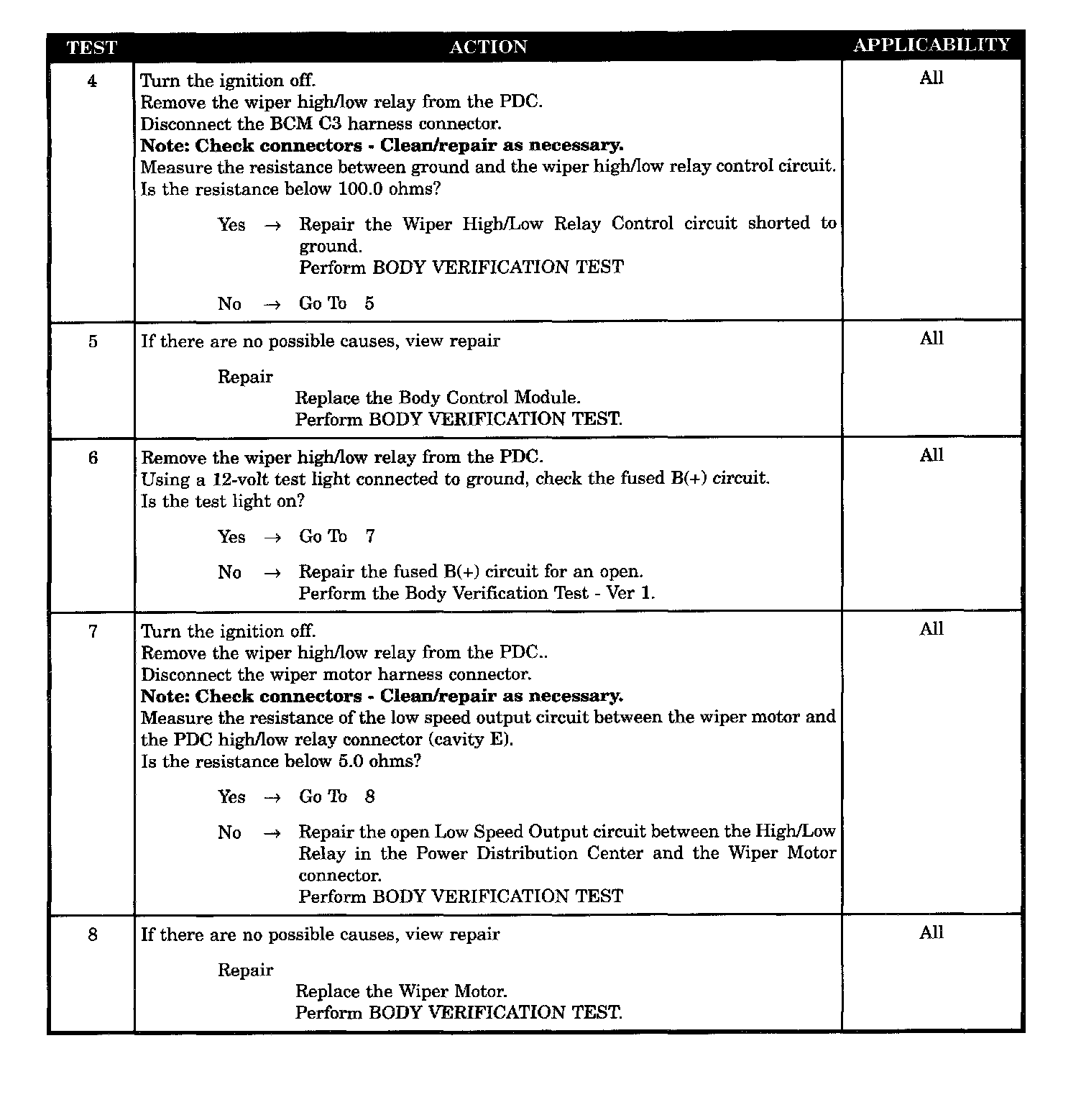 | TEST | ACTION | APPLICABILITY |
|---|---|---|
| 4 | Turn the ignition off.<br>Remove the wiper high/low relay from the PDC.<br>Disconnect the BCM C3 harness connector.<br>**Note: Check connectors - Clean/repair as necessary.**<br>Measure the resistance between ground and the wiper high/low relay control circuit.<br>Is the resistance below 100.0 ohms?<br><br>Yes → Repair the Wiper High/Low Relay Control circuit shorted to ground.<br>Perform BODY VERIFICATION TEST<br><br>No → Go To 5 | All |
| 5 | If there are no possible causes, view repair<br><br>Repair<br>Replace the Body Control Module.<br>Perform BODY VERIFICATION TEST. | All |
| 6 | Remove the wiper high/low relay from the PDC.<br>Using a 12-volt test light connected to ground, check the fused B(+) circuit.<br>Is the test light on?<br><br>Yes → Go To 7<br><br>No → Repair the fused B(+) circuit for an open.<br>Perform the Body Verification Test - Ver 1. | All |
| 7 | Turn the ignition off.<br>Remove the wiper high/low relay from the PDC..<br>Disconnect the wiper motor harness connector.<br>**Note: Check connectors - Clean/repair as necessary.**<br>Measure the resistance of the low speed output circuit between the wiper motor and the PDC high/low relay connector (cavity E).<br>Is the resistance below 5.0 ohms?<br><br>Yes → Go To 8<br><br>No → Repair the open Low Speed Output circuit between the High/Low Relay in the Power Distribution Center and the Wiper Motor connector.<br>Perform BODY VERIFICATION TEST | All |
| 8 | If there are no possible causes, view repair<br><br>Repair<br>Replace the Wiper Motor.<br>Perform BODY VERIFICATION TEST. | All |